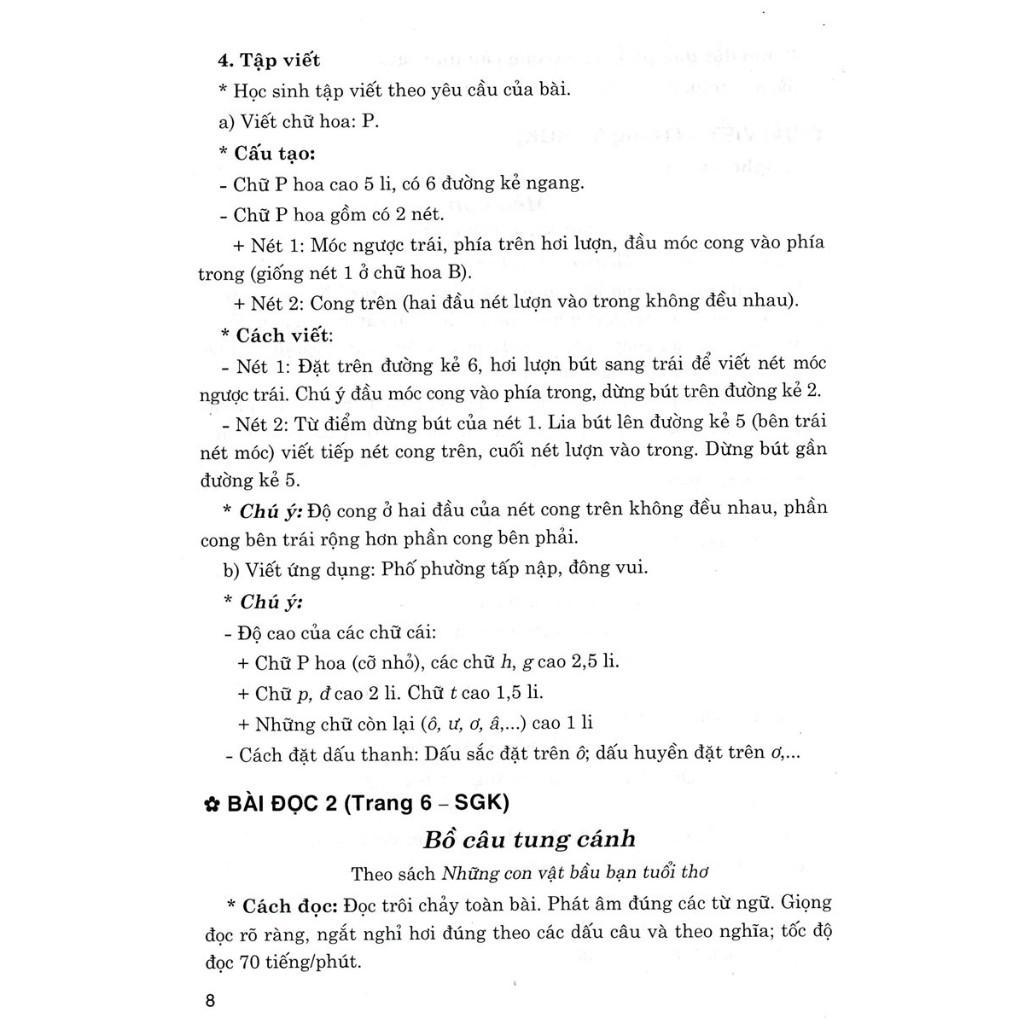 4. Tập viết

* Học sinh tập viết theo yêu cầu của bài.

a) Viết chữ hoa: P.

* Cấu tạo:

- Chữ P hoa cao 5 li, có 6 đường kẻ ngang.

- Chữ P hoa gồm có 2 nét.

+ Nét 1: Móc ngược trái, phía trên hơi lượn, đầu móc cong vào phía trong (giống nét 1 ở chữ hoa B).

+ Nét 2: Cong trên (hai đầu nét lượn vào trong không đều nhau).

* Cách viết:

- Nét 1: Đặt trên đường kẻ 6, hơi lượn bút sang trái để viết nét móc ngược trái. Chú ý đầu móc cong vào phía trong, dừng bút trên đường kẻ 2.

- Nét 2: Từ điểm dừng bút của nét 1. Lia bút lên đường kẻ 5 (bên trái nét móc) viết tiếp nét cong trên, cuối nét lượn vào trong. Dừng bút gần đường kẻ 5.

* Chú ý: Độ cong ở hai đầu của nét cong trên không đều nhau, phần cong bên trái rộng hơn phần cong bên phải.

b) Viết ứng dụng: Phố phường tấp nập, đông vui.

* Chú ý:

- Độ cao của các chữ cái:

+ Chữ P hoa (cỡ nhỏ), các chữ h, g cao 2,5 li.

+ Chữ p, đ cao 2 li. Chữ t cao 1,5 li.

+ Những chữ còn lại (ô, ư, ơ, â,...) cao 1 li

- Cách đặt dấu thanh: Dấu sắc đặt trên ô; dấu huyền đặt trên ơ,...

✿ BÀI ĐỌC 2 (Trang 6 – SGK)

Bồ câu tung cánh

Theo sách Những con vật bầu bạn tuổi thơ

* Cách đọc: Đọc trôi chảy toàn bài. Phát âm đúng các từ ngữ. Giọng đọc rõ ràng, ngắt nghỉ hơi đúng theo các dấu câu và theo nghĩa; tốc độ đọc 70 tiếng/phút.

8